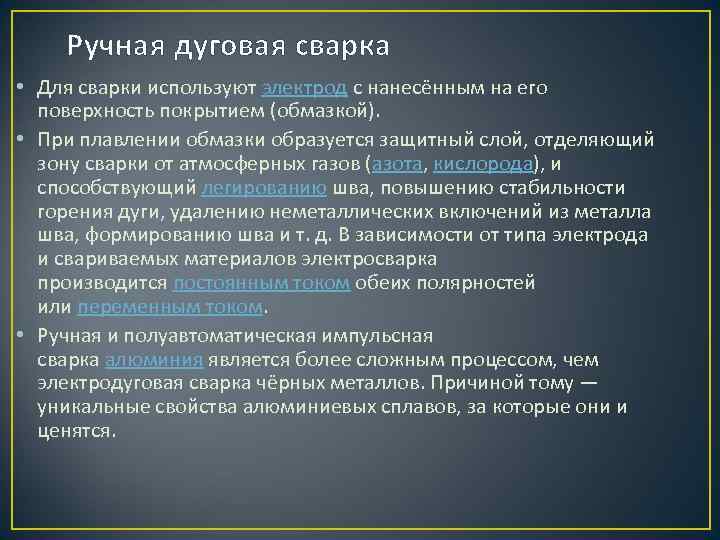 Ручная дуговая сварка

• Для сварки используют электрод с нанесённым на его поверхность покрытием (обмазкой).

• При плавлении обмазки образуется защитный слой, отделяющий зону сварки от атмосферных газов (азота, кислорода), и способствующий легированию шва, повышению стабильности горения дуги, удалению неметаллических включений из металла шва, формированию шва и т. д. В зависимости от типа электрода и свариваемых материалов электросварка производится постоянным током обеих полярностей или переменным током.

• Ручная и полуавтоматическая импульсная сварка алюминия является более сложным процессом, чем электродуговая сварка чёрных металлов. Причиной тому — уникальные свойства алюминиевых сплавов, за которые они и ценятся.